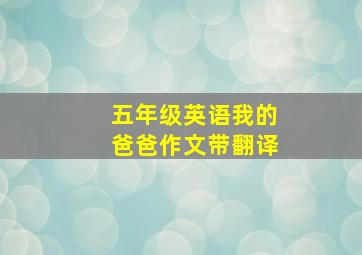 五年级英语我的爸爸作文带翻译